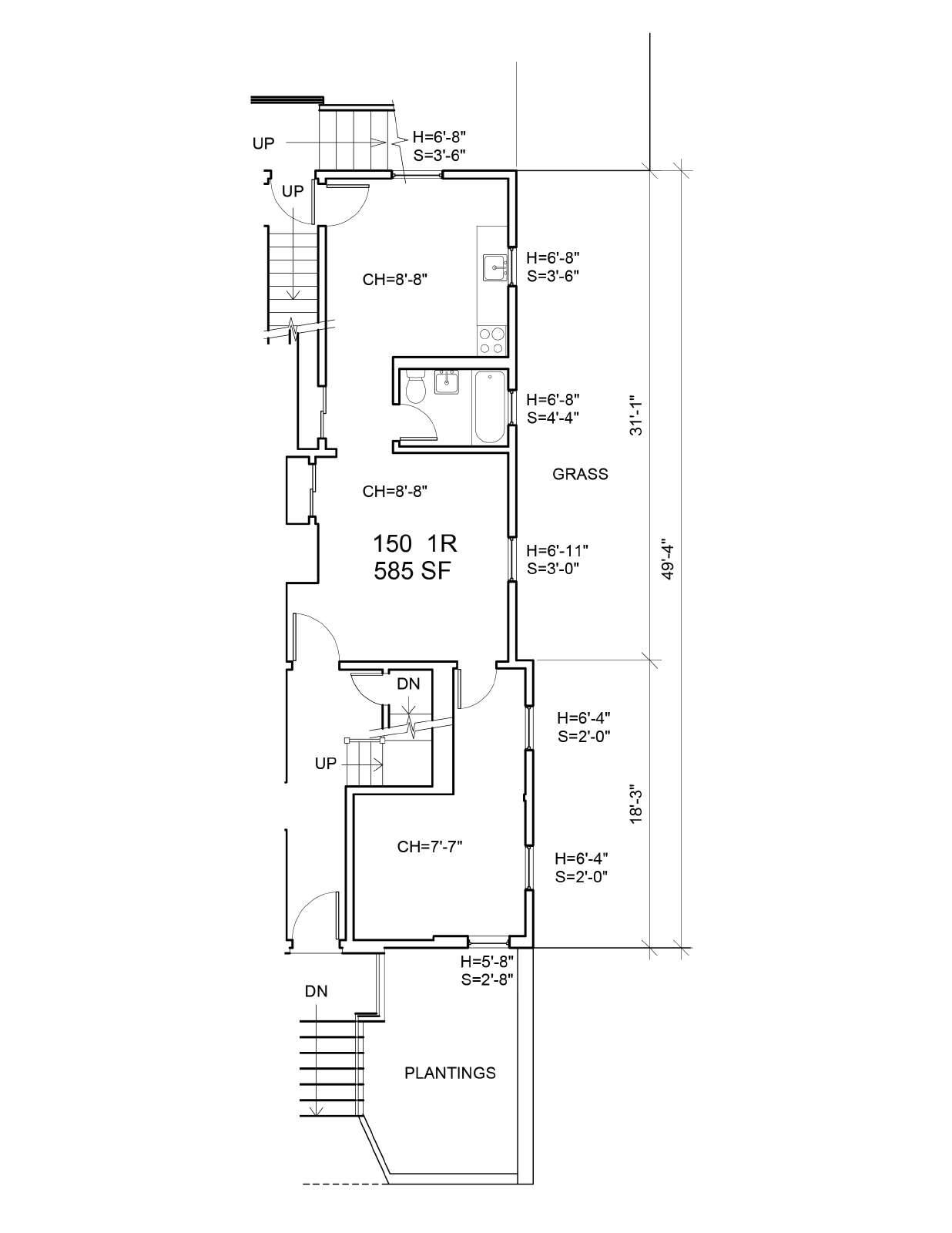 UP

H=6'-8"
S=3'-6"

UP

CH=8'-8"

H=6'-8"
S=3'-6"

H=6'-8"
S=4'-4"

31'-1"

GRASS

CH=8'-8"

150 1R
585 SF

H=6'-11"
S=3'-0"

49'-4"

DN

H=6'-4"
S=2'-0"

UP

18'-3"

CH=7'-7"

H=6'-4"
S=2'-0"

H=5'-8"
S=2'-8"

DN

PLANTINGS